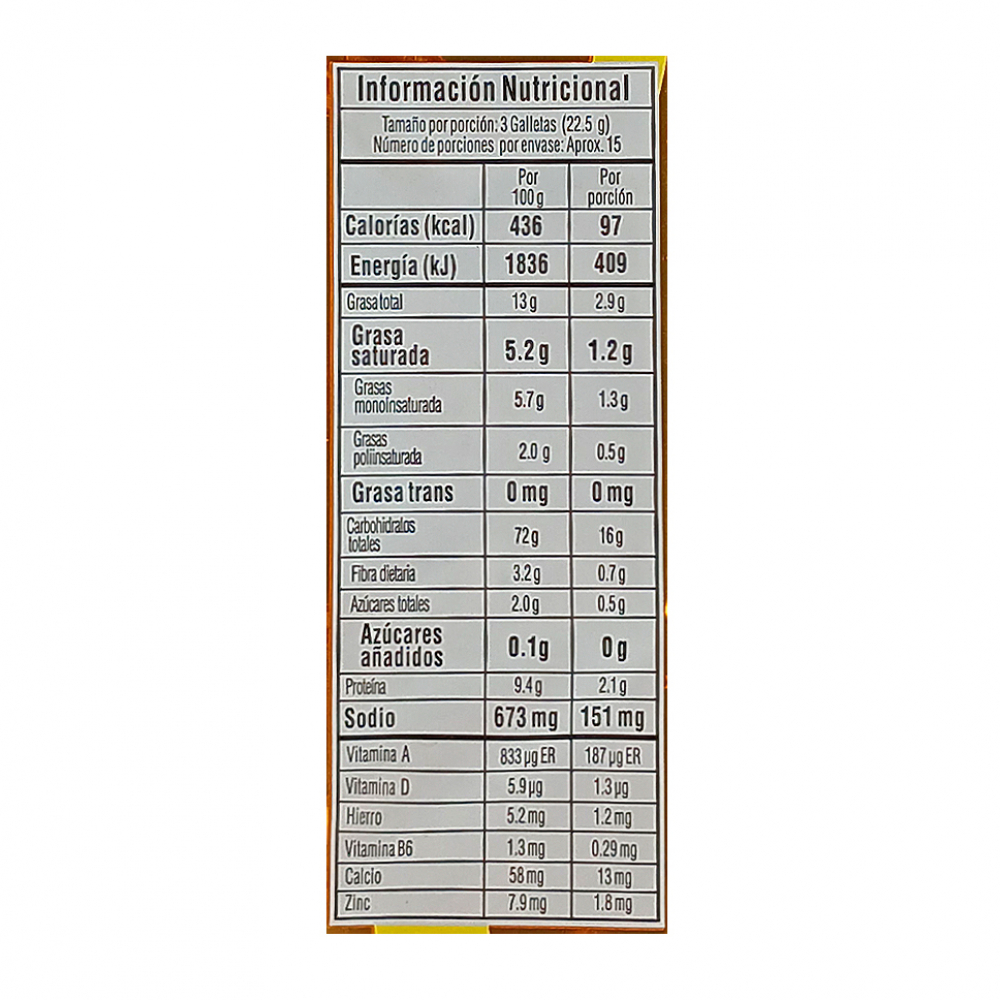 Información Nutricional

Tamaño por porción: 3 Galletas (22.5 g)
Número de porciones por envase: Aprox. 15

|  | Por 100 g | Por porción |
|---|---|---|
| Calorías (kcal) | 436 | 97 |
| Energía (kJ) | 1836 | 409 |
| Grasa total | 13 g | 2.9 g |
| Grasa saturada | 5.2 g | 1.2 g |
| Grasas monoinsaturada | 5.7 g | 1.3 g |
| Grasas poliinsaturada | 2.0 g | 0.5 g |
| Grasa trans | 0 mg | 0 mg |
| Carbohidratos totales | 72 g | 16 g |
| Fibra dietaria | 3.2 g | 0.7 g |
| Azúcares totales | 2.0 g | 0.5 g |
| Azúcares añadidos | 0.1 g | 0 g |
| Proteína | 9.4 g | 2.1 g |
| Sodio | 673 mg | 151 mg |
| Vitamina A | 833 µg ER | 187 µg ER |
| Vitamina D | 5.9 µg | 1.3 µg |
| Hierro | 5.2 mg | 1.2 mg |
| Vitamina B6 | 1.3 mg | 0.29 mg |
| Calcio | 58 mg | 13 mg |
| Zinc | 7.9 mg | 1.8 mg |